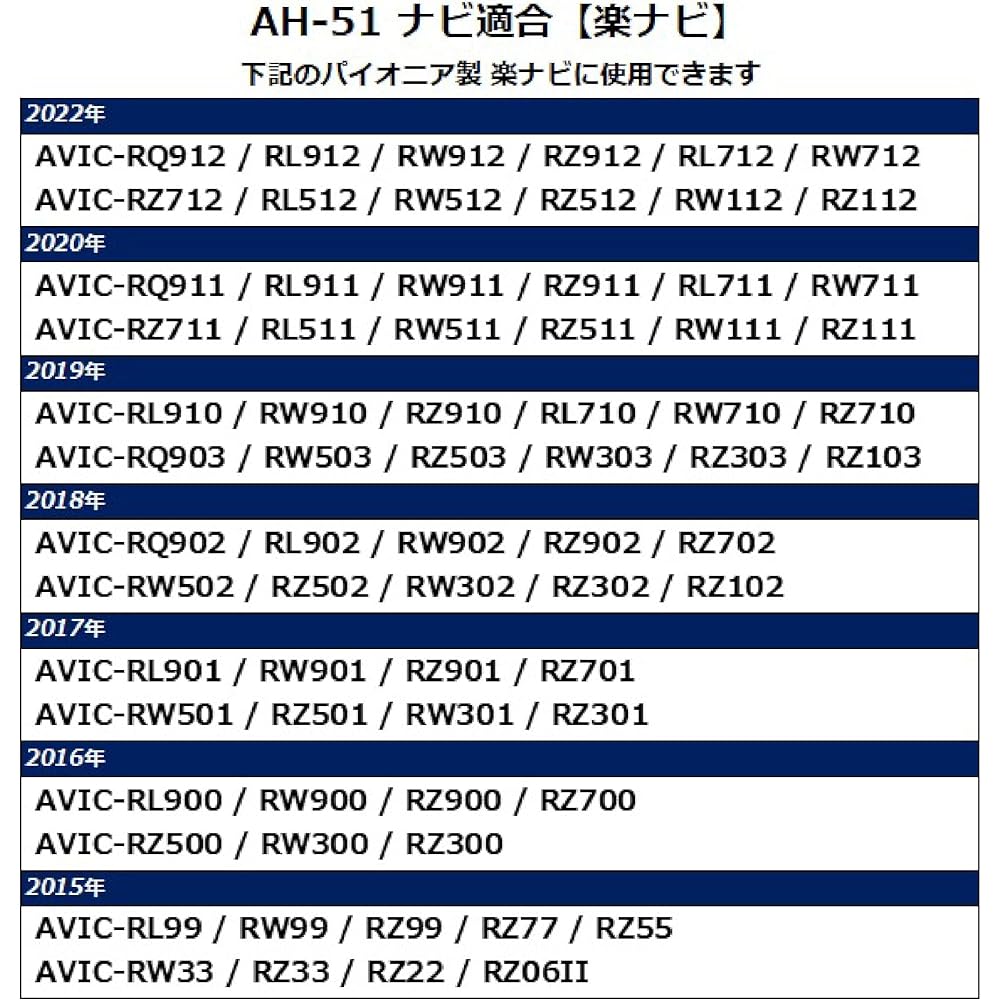 AH-51 ナビ適合【楽ナビ】

下記のパイオニア製 楽ナビに使用できます

2022年

AVIC-RQ912 / RL912 / RW912 / RZ912 / RL712 / RW712
AVIC-RZ712 / RL512 / RW512 / RZ512 / RW112 / RZ112

2020年

AVIC-RQ911 / RL911 / RW911 / RZ911 / RL711 / RW711
AVIC-RZ711 / RL511 / RW511 / RZ511 / RW111 / RZ111

2019年

AVIC-RL910 / RW910 / RZ910 / RL710 / RW710 / RZ710
AVIC-RQ903 / RW503 / RZ503 / RW303 / RZ303 / RZ103

2018年

AVIC-RQ902 / RL902 / RW902 / RZ902 / RZ702
AVIC-RW502 / RZ502 / RW302 / RZ302 / RZ102

2017年

AVIC-RL901 / RW901 / RZ901 / RZ701
AVIC-RW501 / RZ501 / RW301 / RZ301

2016年

AVIC-RL900 / RW900 / RZ900 / RZ700
AVIC-RZ500 / RW300 / RZ300

2015年

AVIC-RL99 / RW99 / RZ99 / RZ77 / RZ55
AVIC-RW33 / RZ33 / RZ22 / RZ06II